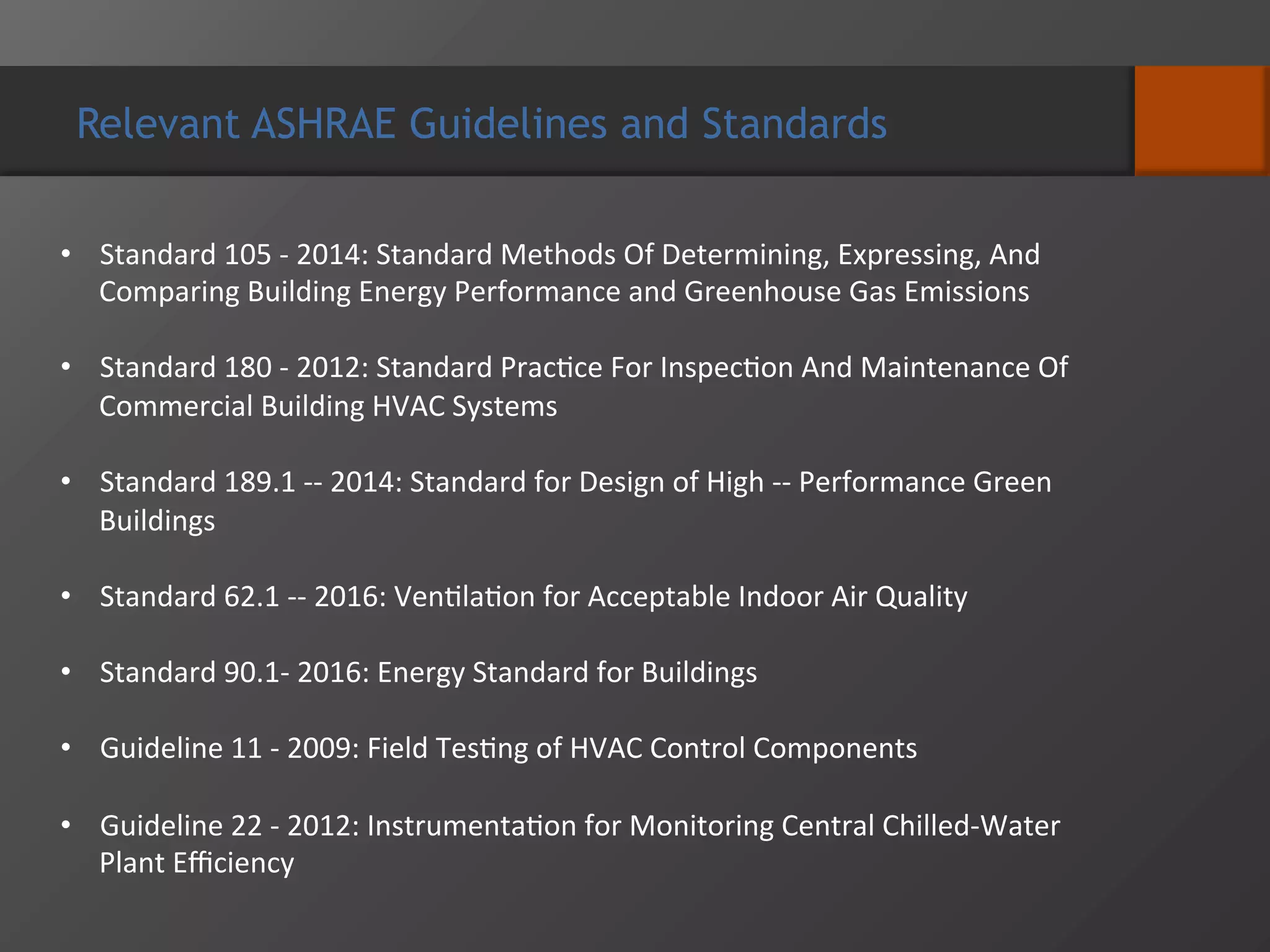 Relevant ASHRAE Guidelines and Standards

• Standard 105 - 2014: Standard Methods Of Determining, Expressing, And Comparing Building Energy Performance and Greenhouse Gas Emissions

• Standard 180 - 2012: Standard Practice For Inspection And Maintenance Of Commercial Building HVAC Systems

• Standard 189.1 -- 2014: Standard for Design of High -- Performance Green Buildings

• Standard 62.1 -- 2016: Ventilation for Acceptable Indoor Air Quality

• Standard 90.1- 2016: Energy Standard for Buildings

• Guideline 11 - 2009: Field Testing of HVAC Control Components

• Guideline 22 - 2012: Instrumentation for Monitoring Central Chilled-Water Plant Efficiency